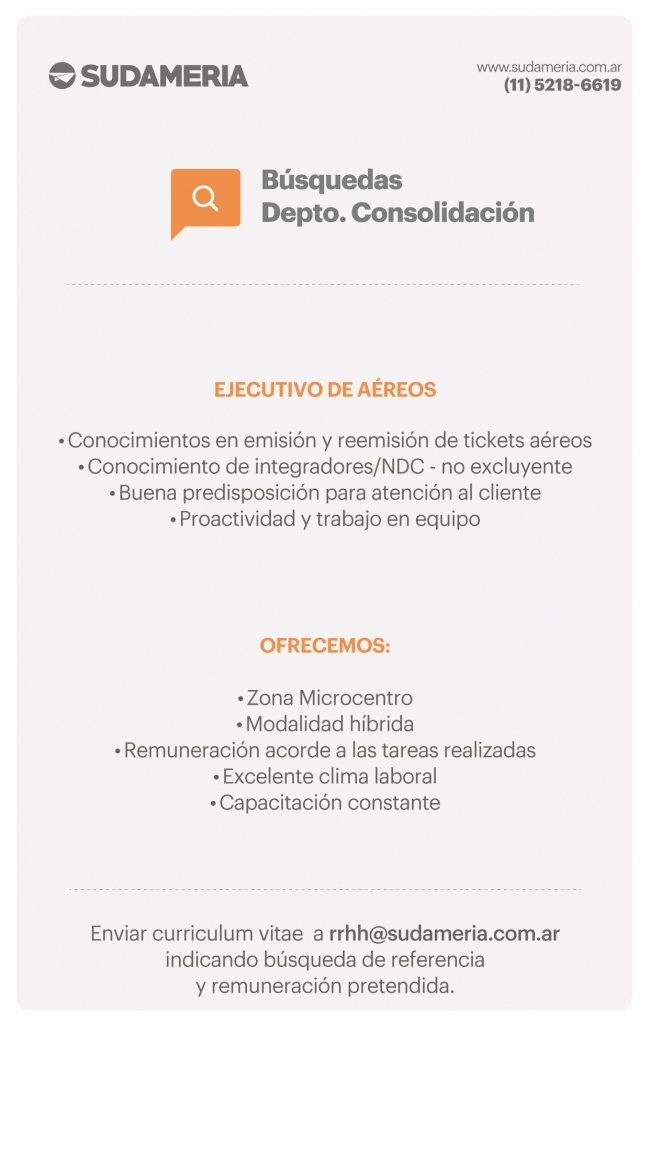 SUDAMERIA

www.sudameria.com.ar
(11) 5218-6619

Búsquedas
Depto. Consolidación

EJECUTIVO DE AÉREOS

• Conocimientos en emisión y reemisión de tickets aéreos
• Conocimiento de integradores/NDC - no excluyente
• Buena predisposición para atención al cliente
• Proactividad y trabajo en equipo

OFRECEMOS:

• Zona Microcentro
• Modalidad híbrida
• Remuneración acorde a las tareas realizadas
• Excelente clima laboral
• Capacitación constante

Enviar curriculum vitae a rrhh@sudameria.com.ar indicando búsqueda de referencia y remuneración pretendida.